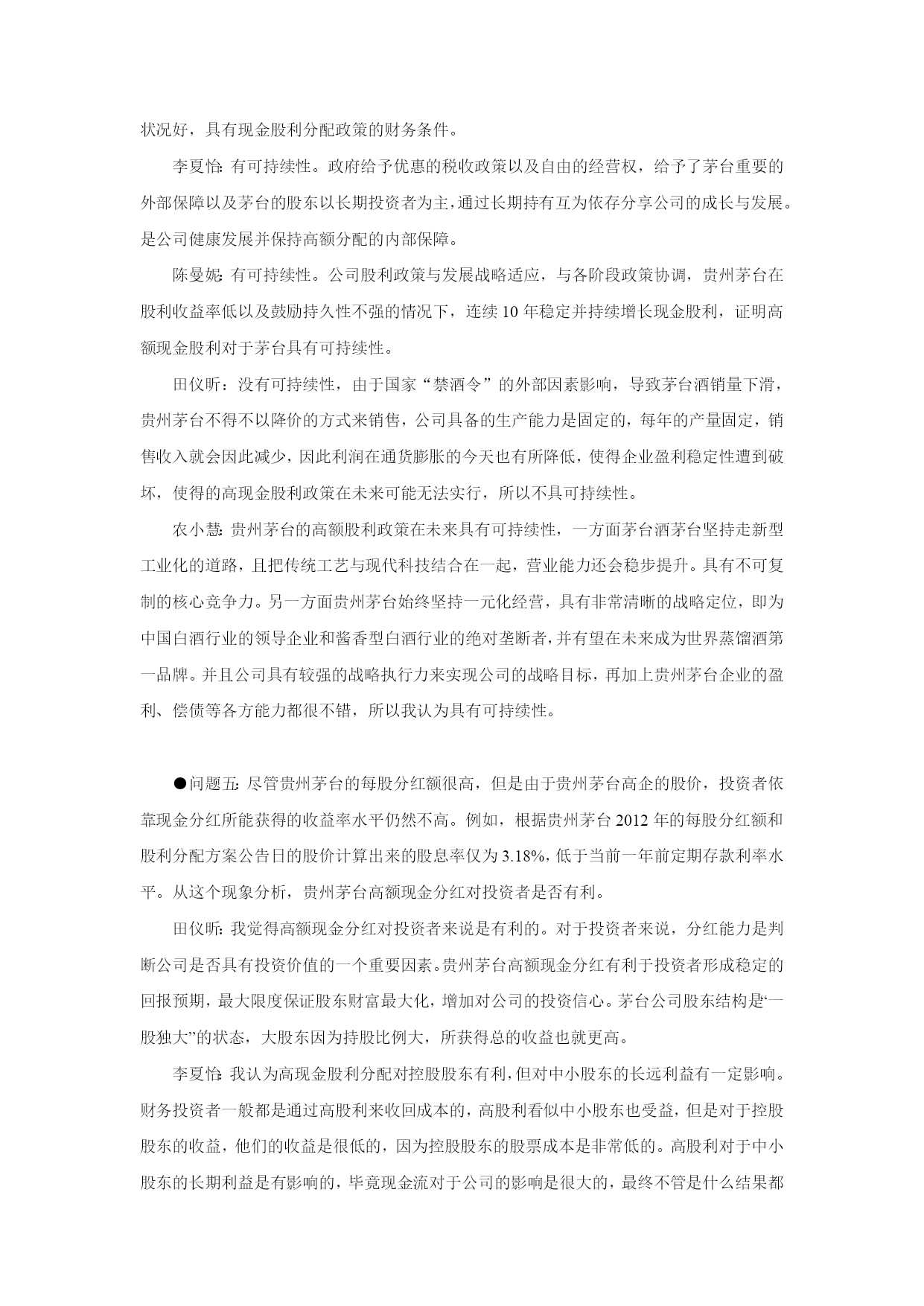 状况好，具有现金股利分配政策的财务条件。

李夏怡：有可持续性。政府给予优惠的税收政策以及自由的经营权，给予了茅台重要的外部保障以及茅台的股东以长期投资者为主，通过长期持有互为依存分享公司的成长与发展。是公司健康发展并保持高额分配的内部保障。

陈曼妮：有可持续性。公司股利政策与发展战略适应，与各阶段政策协调，贵州茅台在股利收益率低以及鼓励持久性不强的情况下，连续 10 年稳定并持续增长现金股利，证明高额现金股利对于茅台具有可持续性。

田仪昕：没有可持续性，由于国家“禁酒令”的外部因素影响，导致茅台酒销量下滑，贵州茅台不得不以降价的方式来销售，公司具备的生产能力是固定的，每年的产量固定，销售收入就会因此减少，因此利润在通货膨胀的今天也有所降低，使得企业盈利稳定性遭到破坏，使得的高现金股利政策在未来可能无法实行，所以不具可持续性。

农小慧：贵州茅台的高额股利政策在未来具有可持续性，一方面茅台酒茅台坚持走新型工业化的道路，且把传统工艺与现代科技结合在一起，营业能力还会稳步提升。具有不可复制的核心竞争力。另一方面贵州茅台始终坚持一元化经营，具有非常清晰的战略定位，即为中国白酒行业的领导企业和酱香型白酒行业的绝对垄断者，并有望在未来成为世界蒸馏酒第一品牌。并且公司具有较强的战略执行力来实现公司的战略目标，再加上贵州茅台企业的盈利、偿债等各方能力都很不错，所以我认为具有可持续性。

●问题五：尽管贵州茅台的每股分红额很高，但是由于贵州茅台高企的股价，投资者依靠现金分红所能获得的收益率水平仍然不高。例如，根据贵州茅台 2012 年的每股分红额和股利分配方案公告日的股价计算出来的股息率仅为 3.18%，低于当前一年前定期存款利率水平。从这个现象分析，贵州茅台高额现金分红对投资者是否有利。

田仪昕：我觉得高额现金分红对投资者来说是有利的。对于投资者来说，分红能力是判断公司是否具有投资价值的一个重要因素。贵州茅台高额现金分红有利于投资者形成稳定的回报预期，最大限度保证股东财富最大化，增加对公司的投资信心。茅台公司股东结构是“一股独大”的状态，大股东因为持股比例大，所获得总的收益也就更高。

李夏怡：我认为高现金股利分配对控股股东有利，但对中小股东的长远利益有一定影响。财务投资者一般都是通过高股利来收回成本的，高股利看似中小股东也受益，但是对于控股股东的收益，他们的收益是很低的，因为控股股东的股票成本是非常低的。高股利对于中小股东的长期利益是有影响的，毕竟现金流对于公司的影响是很大的，最终不管是什么结果都